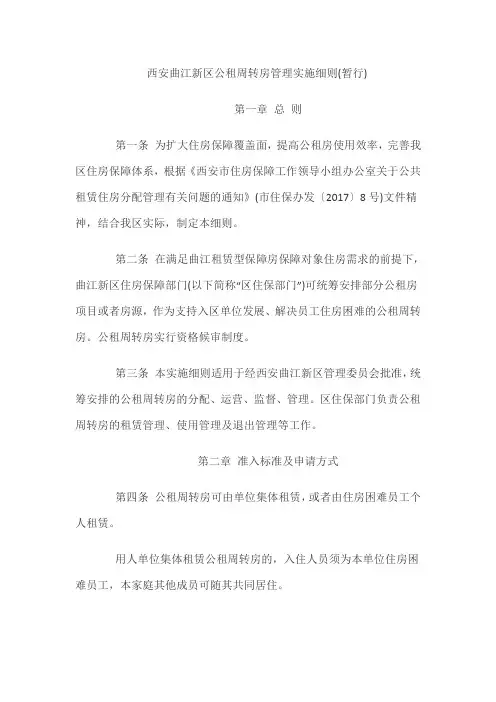 西安曲江新区公租周转房管理实施细则(暂行)

第一章 总 则

第一条 为扩大住房保障覆盖面，提高公租房使用效率，完善我区住房保障体系，根据《西安市住房保障工作领导小组办公室关于公共租赁住房分配管理有关问题的通知》(市住保办发〔2017〕8号)文件精神，结合我区实际，制定本细则。

第二条 在满足曲江租赁型保障房保障对象住房需求的前提下，曲江新区住房保障部门(以下简称“区住保部门”)可统筹安排部分公租房项目或者房源，作为支持入区单位发展、解决员工住房困难的公租周转房。公租周转房实行资格候审制度。

第三条 本实施细则适用于经西安曲江新区管理委员会批准，统筹安排的公租周转房的分配、运营、监督、管理。区住保部门负责公租周转房的租赁管理、使用管理及退出管理等工作。

第二章 准入标准及申请方式

第四条 公租周转房可由单位集体租赁，或者由住房困难员工个人租赁。

用人单位集体租赁公租周转房的，入住人员须为本单位住房困难员工，本家庭其他成员可随其共同居住。